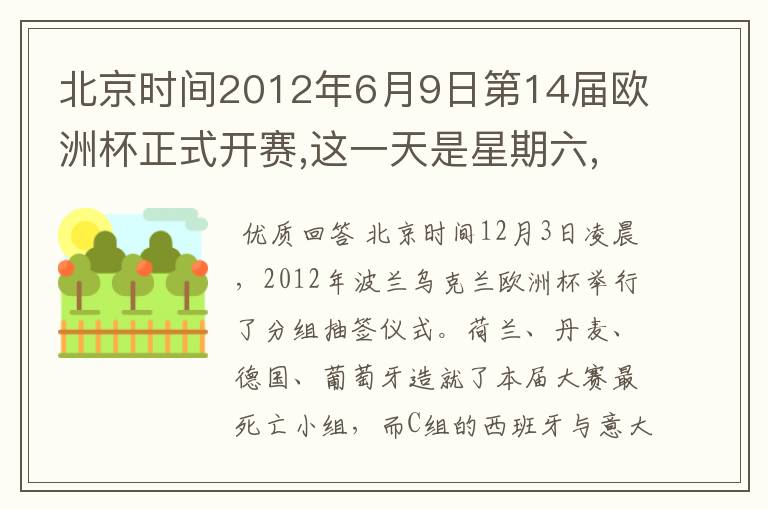 北京时间2012年6月9日第14届欧洲杯正式开赛,这一天是星期六,

优质回答 北京时间12月3日凌晨，2012年波兰乌克兰欧洲杯举行了分组抽签仪式。荷兰、丹麦、德国、葡萄牙造就了本届大赛最死亡小组，而C组的西班牙与意大